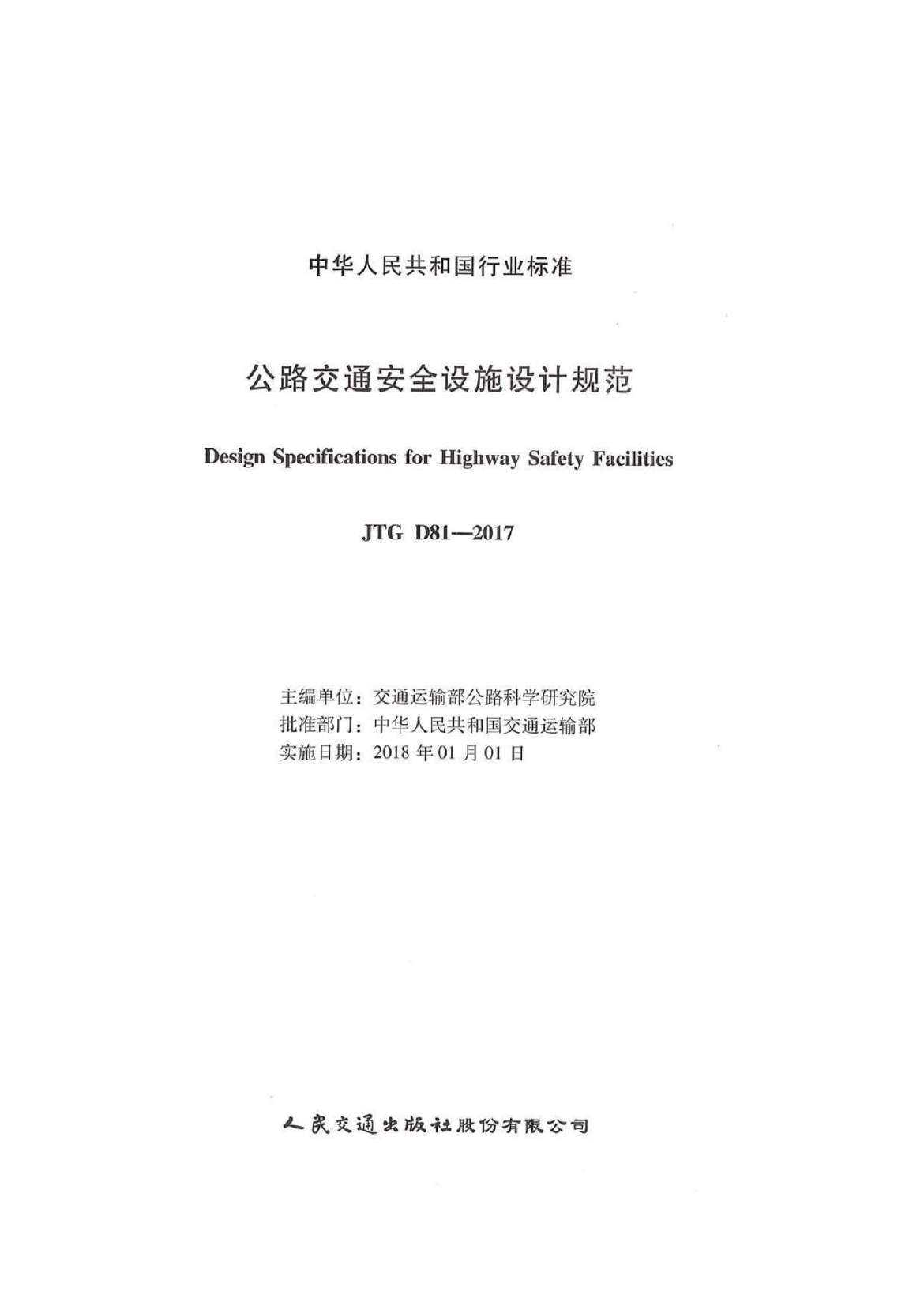 中华人民共和国行业标准

公路交通安全设施设计规范

Design Specifications for Highway Safety Facilities

JTG D81—2017

主编单位：交通运输部公路科学研究院
批准部门：中华人民共和国交通运输部
实施日期：2018 年 01 月 01 日

人民交通出版社股份有限公司